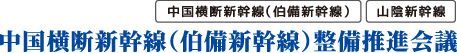 中国横断新幹線（伯備新幹線） 山陰新幹線

中国横断新幹線（伯備新幹線）整備推進会議